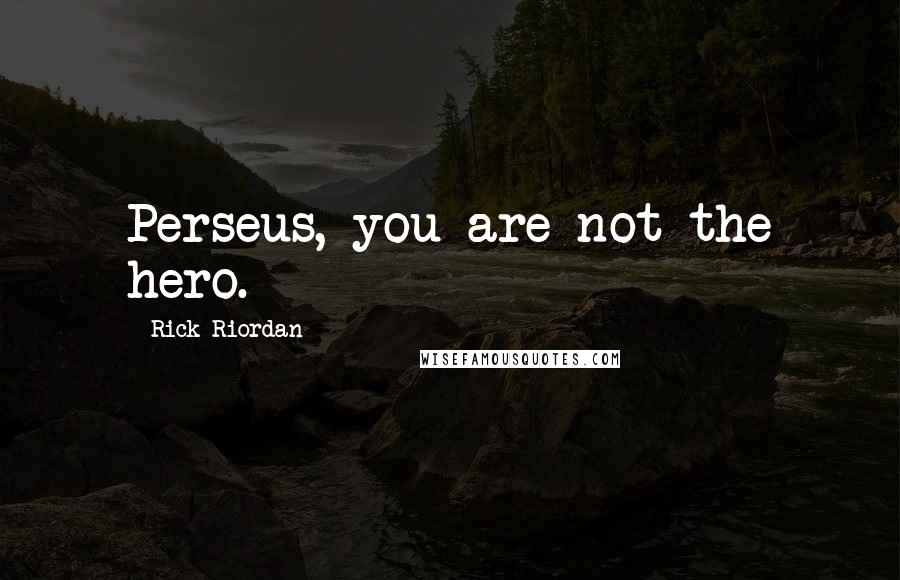 Perseus, you are not the hero.

Rick Riordan

WISEFAMOUSQUOTES.COM